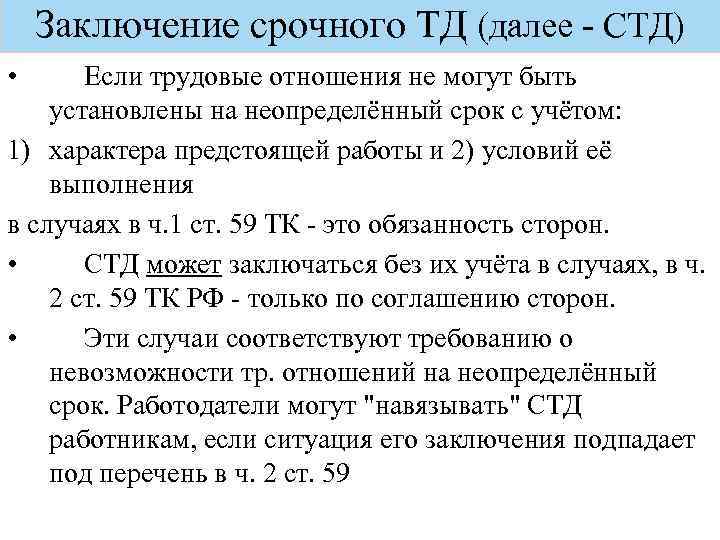 Заключение срочного ТД (далее - СТД)

• Если трудовые отношения не могут быть установлены на неопределённый срок с учётом:

1) характера предстоящей работы и 2) условий её выполнения

в случаях в ч.1 ст. 59 ТК - это обязанность сторон.

• СТД может заключаться без их учёта в случаях, в ч. 2 ст. 59 ТК РФ - только по соглашению сторон.

• Эти случаи соответствуют требованию о невозможности тр. отношений на неопределённый срок. Работодатели могут "навязывать" СТД работникам, если ситуация его заключения подпадает под перечень в ч. 2 ст. 59